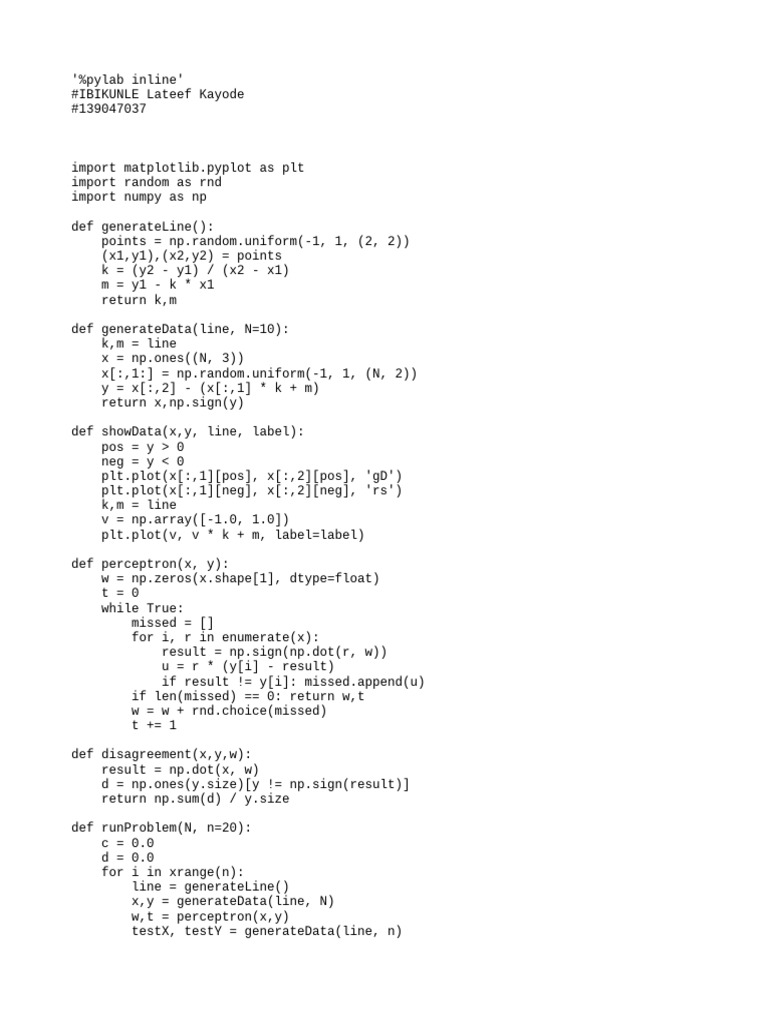 '%pylab inline'
#IBIKUNLE Lateef Kayode
#139047037

import matplotlib.pyplot as plt
import random as rnd
import numpy as np

def generateLine():
    points = np.random.uniform(-1, 1, (2, 2))
    (x1,y1),(x2,y2) = points
    k = (y2 - y1) / (x2 - x1)
    m = y1 - k * x1
    return k,m

def generateData(line, N=10):
    k,m = line
    x = np.ones((N, 3))
    x[:,1:] = np.random.uniform(-1, 1, (N, 2))
    y = x[:,2] - (x[:,1] * k + m)
    return x,np.sign(y)

def showData(x,y, line, label):
    pos = y > 0
    neg = y < 0
    plt.plot(x[:,1][pos], x[:,2][pos], 'gD')
    plt.plot(x[:,1][neg], x[:,2][neg], 'rs')
    k,m = line
    v = np.array([-1.0, 1.0])
    plt.plot(v, v * k + m, label=label)

def perceptron(x, y):
    w = np.zeros(x.shape[1], dtype=float)
    t = 0
    while True:
        missed = []
        for i, r in enumerate(x):
            result = np.sign(np.dot(r, w))
            u = r * (y[i] - result)
            if result != y[i]: missed.append(u)
        if len(missed) == 0: return w,t
        w = w + rnd.choice(missed)
        t += 1

def disagreement(x,y,w):
    result = np.dot(x, w)
    d = np.ones(y.size)[y != np.sign(result)]
    return np.sum(d) / y.size

def runProblem(N, n=20):
    c = 0.0
    d = 0.0
    for i in xrange(n):
        line = generateLine()
        x,y = generateData(line, N)
        w,t = perceptron(x,y)
        testX, testY = generateData(line, n)